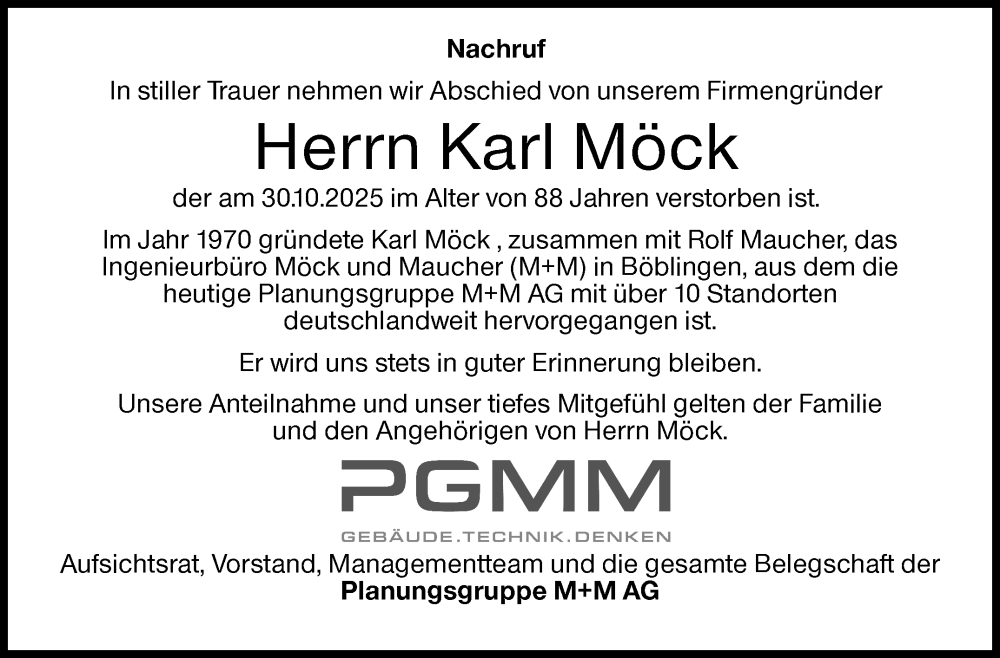 Nachruf

In stiller Trauer nehmen wir Abschied von unserem Firmengründer

Herrn Karl Möck

der am 30.10.2025 im Alter von 88 Jahren verstorben ist.

Im Jahr 1970 gründete Karl Möck , zusammen mit Rolf Maucher, das Ingenieurbüro Möck und Maucher (M+M) in Böblingen, aus dem die heutige Planungsgruppe M+M AG mit über 10 Standorten deutschlandweit hervorgegangen ist.

Er wird uns stets in guter Erinnerung bleiben.

Unsere Anteilnahme und unser tiefes Mitgefühl gelten der Familie und den Angehörigen von Herrn Möck.

PGMM

GEBÄUDE.TECHNIK.DENKEN

Aufsichtsrat, Vorstand, Managementteam und die gesamte Belegschaft der

Planungsgruppe M+M AG